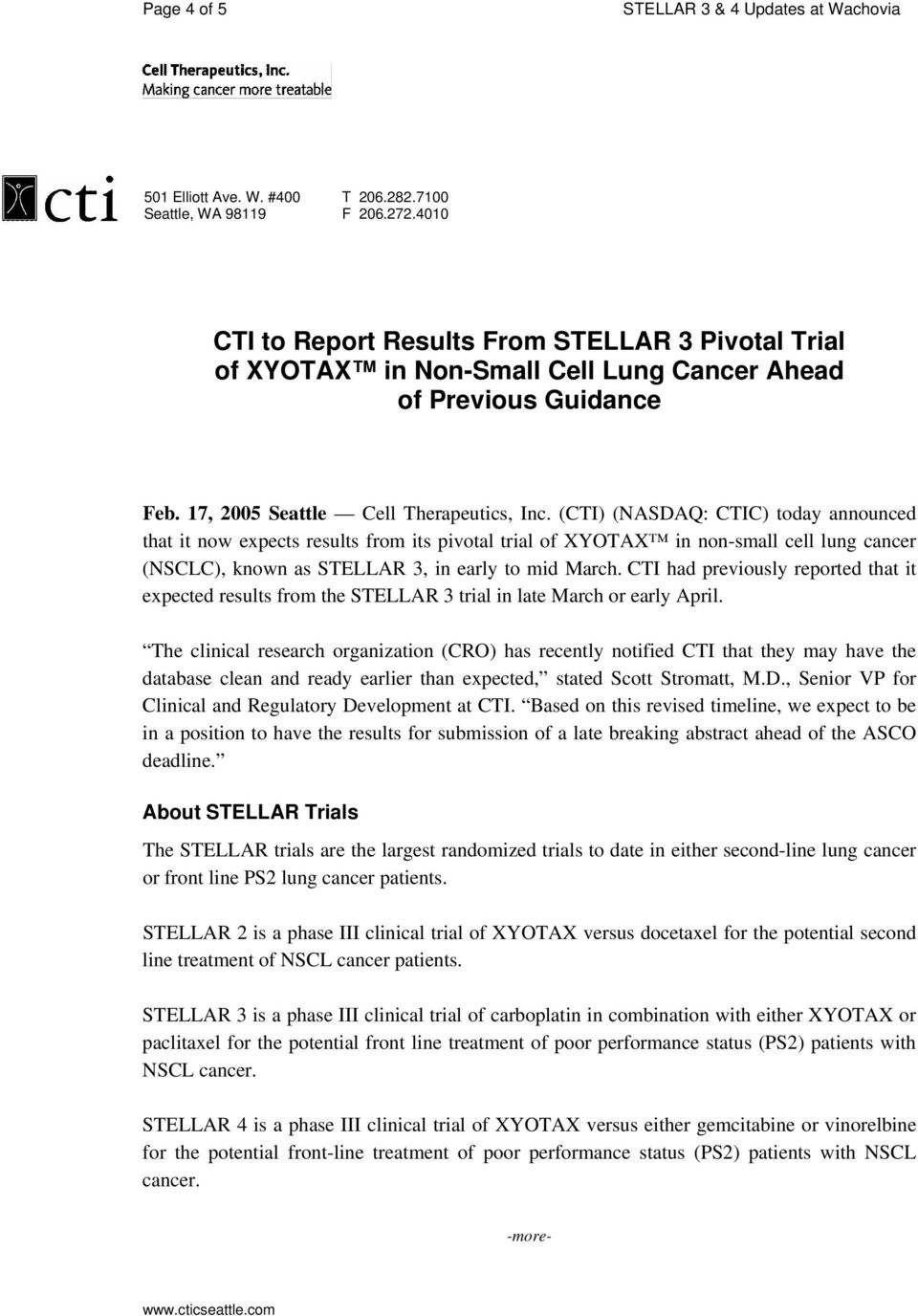 Page 4 of 5

STELLAR 3 & 4 Updates at Wachovia

Cell Therapeutics, Inc.
Making cancer more treatable

cti

501 Elliott Ave. W. #400
Seattle, WA 98119

T 206.282.7100
F 206.272.4010

CTI to Report Results From STELLAR 3 Pivotal Trial of XYOTAX™ in Non-Small Cell Lung Cancer Ahead of Previous Guidance

Feb. 17, 2005 Seattle — Cell Therapeutics, Inc. (CTI) (NASDAQ: CTIC) today announced that it now expects results from its pivotal trial of XYOTAX™ in non-small cell lung cancer (NSCLC), known as STELLAR 3, in early to mid March. CTI had previously reported that it expected results from the STELLAR 3 trial in late March or early April.

The clinical research organization (CRO) has recently notified CTI that they may have the database clean and ready earlier than expected, stated Scott Stromatt, M.D., Senior VP for Clinical and Regulatory Development at CTI. Based on this revised timeline, we expect to be in a position to have the results for submission of a late breaking abstract ahead of the ASCO deadline.

About STELLAR Trials

The STELLAR trials are the largest randomized trials to date in either second-line lung cancer or front line PS2 lung cancer patients.

STELLAR 2 is a phase III clinical trial of XYOTAX versus docetaxel for the potential second line treatment of NSCL cancer patients.

STELLAR 3 is a phase III clinical trial of carboplatin in combination with either XYOTAX or paclitaxel for the potential front line treatment of poor performance status (PS2) patients with NSCL cancer.

STELLAR 4 is a phase III clinical trial of XYOTAX versus either gemcitabine or vinorelbine for the potential front-line treatment of poor performance status (PS2) patients with NSCL cancer.

-more-

www.cticseattle.com